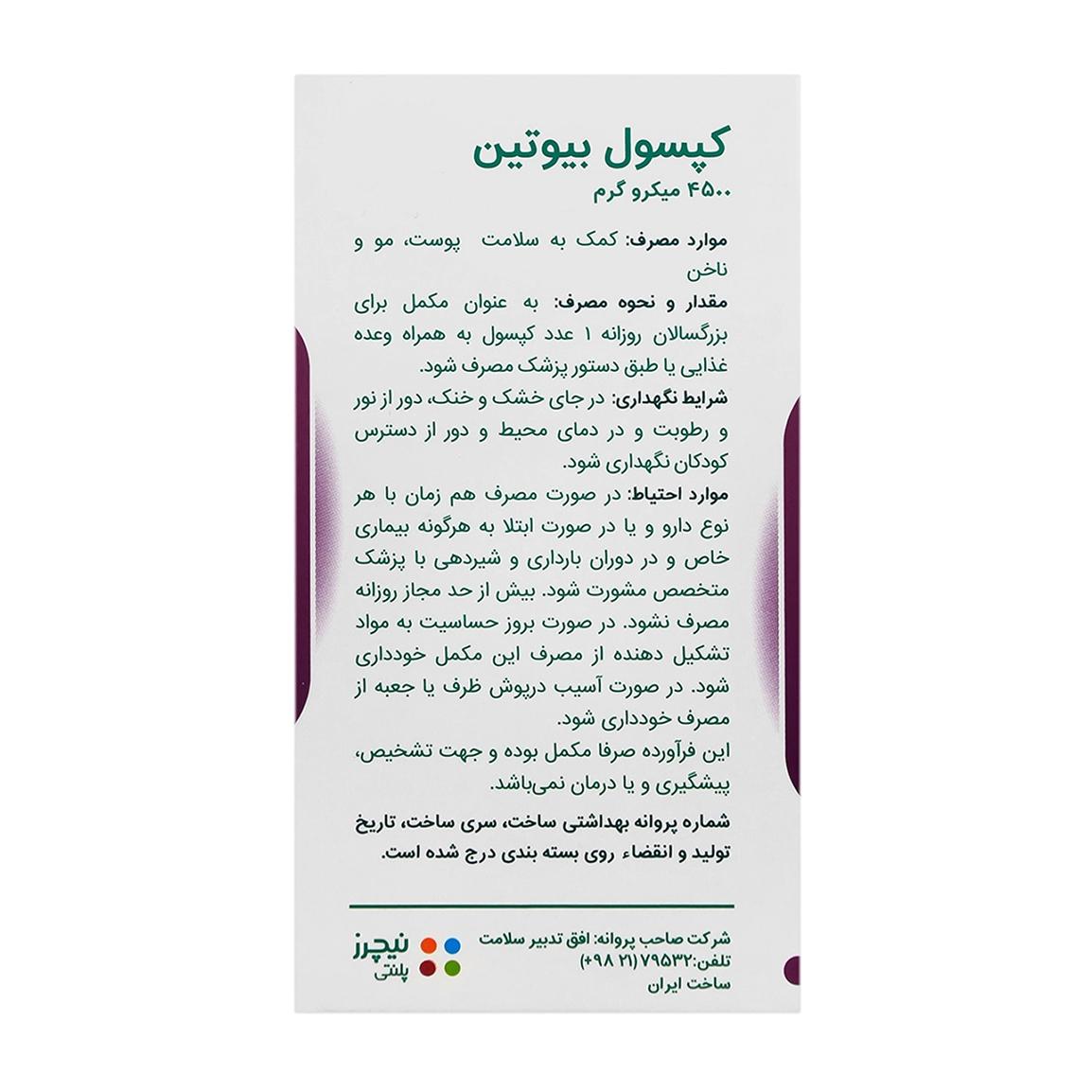 کپسول بیوتین
۴۵۰۰ میکرو گرم

موارد مصرف: کمک به سلامت پوست، مو و ناخن

مقدار و نحوه مصرف: به عنوان مکمل برای بزرگسالان روزانه ۱ عدد کپسول به همراه وعده غذایی یا طبق دستور پزشک مصرف شود.

شرایط نگهداری: در جای خشک و خنک، دور از نور و رطوبت و در دمای محیط و دور از دسترس کودکان نگهداری شود.

موارد احتیاط: در صورت مصرف هم زمان با هر نوع دارو و یا در صورت ابتلا به هرگونه بیماری خاص و در دوران بارداری و شیردهی با پزشک متخصص مشورت شود. بیش از حد مجاز روزانه مصرف نشود. در صورت بروز حساسیت به مواد تشکیل دهنده از مصرف این مکمل خودداری شود. در صورت آسیب درپوش ظرف یا جعبه از مصرف خودداری شود.
این فرآورده صرفا مکمل بوده و جهت تشخیص، پیشگیری و یا درمان نمی‌باشد.

شماره پروانه بهداشتی ساخت، سری ساخت، تاریخ تولید و انقضاء روی بسته بندی درج شده است.

شرکت صاحب پروانه: افق تدبیر سلامت
تلفن:۷۹۵۳۲ (۲۱ ۹۸+)
ساخت ایران

نیچرز
پلنتی